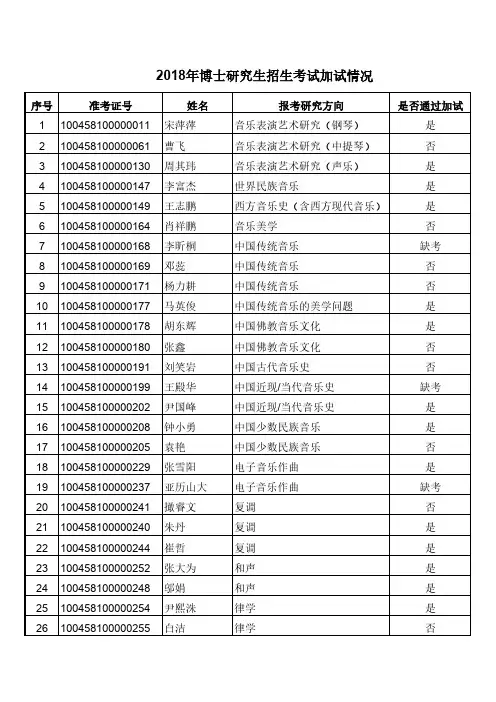 2018年博士研究生招生考试加试情况

| 序号 | 准考证号 | 姓名 | 报考研究方向 | 是否通过加试 |
|---|---|---|---|---|
| 1 | 100458100000011 | 宋萍萍 | 音乐表演艺术研究（钢琴） | 是 |
| 2 | 100458100000061 | 曹飞 | 音乐表演艺术研究（中提琴） | 否 |
| 3 | 100458100000130 | 周其玮 | 音乐表演艺术研究（声乐） | 是 |
| 4 | 100458100000147 | 李富杰 | 世界民族音乐 | 是 |
| 5 | 100458100000149 | 王志鹏 | 西方音乐史（含西方现代音乐） | 是 |
| 6 | 100458100000164 | 肖祥鹏 | 音乐美学 | 否 |
| 7 | 100458100000168 | 李昕桐 | 中国传统音乐 | 缺考 |
| 8 | 100458100000169 | 邓蕊 | 中国传统音乐 | 否 |
| 9 | 100458100000171 | 杨力耕 | 中国传统音乐 | 否 |
| 10 | 100458100000177 | 马英俊 | 中国传统音乐的美学问题 | 是 |
| 11 | 100458100000178 | 胡东辉 | 中国佛教音乐文化 | 是 |
| 12 | 100458100000180 | 张鑫 | 中国佛教音乐文化 | 否 |
| 13 | 100458100000191 | 刘笑岩 | 中国古代音乐史 | 否 |
| 14 | 100458100000199 | 王殿华 | 中国近现/当代音乐史 | 缺考 |
| 15 | 100458100000202 | 尹国峰 | 中国近现/当代音乐史 | 是 |
| 16 | 100458100000208 | 钟小勇 | 中国少数民族音乐 | 是 |
| 17 | 100458100000205 | 袁艳 | 中国少数民族音乐 | 否 |
| 18 | 100458100000229 | 张雪阳 | 电子音乐作曲 | 是 |
| 19 | 100458100000237 | 亚历山大 | 电子音乐作曲 | 缺考 |
| 20 | 100458100000241 | 撒睿文 | 复调 | 否 |
| 21 | 100458100000240 | 朱丹 | 复调 | 是 |
| 22 | 100458100000244 | 崔哲 | 复调 | 是 |
| 23 | 100458100000252 | 张大为 | 和声 | 是 |
| 24 | 100458100000248 | 邬娟 | 和声 | 是 |
| 25 | 100458100000254 | 尹熙洙 | 律学 | 是 |
| 26 | 100458100000255 | 白洁 | 律学 | 否 |